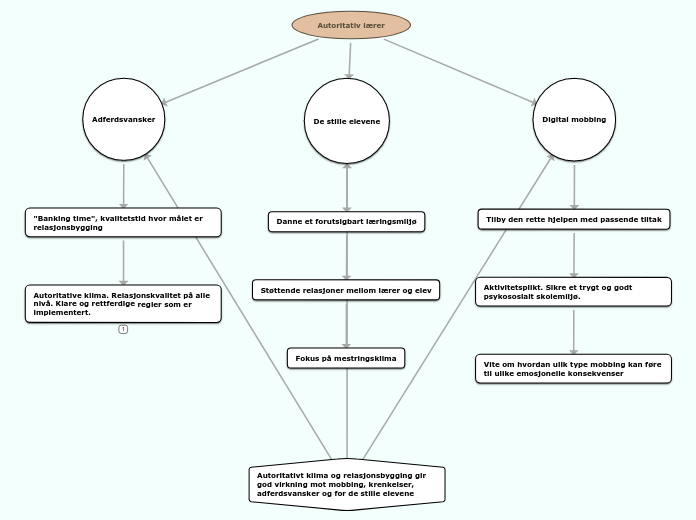 Autoritativ lærer

Adferdsvansker

De stille elevene

Digital mobbing

"Banking time", kvalitetstid hvor målet er relasjonsbygging

Autoritative klima. Relasjonskvalitet på alle nivå. Klare og rettferdige regler som er implementert.

1

Danne et forutsigbart læringsmiljø

Støttende relasjoner mellom lærer og elev

Fokus på mestringsklima

Tilby den rette hjelpen med passende tiltak

Aktivitetsplikt. Sikre et trygt og godt psykososialt skolemiljø.

Vite om hvordan ulik type mobbing kan føre til ulike emosjonelle konsekvenser

Autoritativt klima og relasjonsbygging gir god virkning mot mobbing, krenkelser, adferdsvansker og for de stille elevene